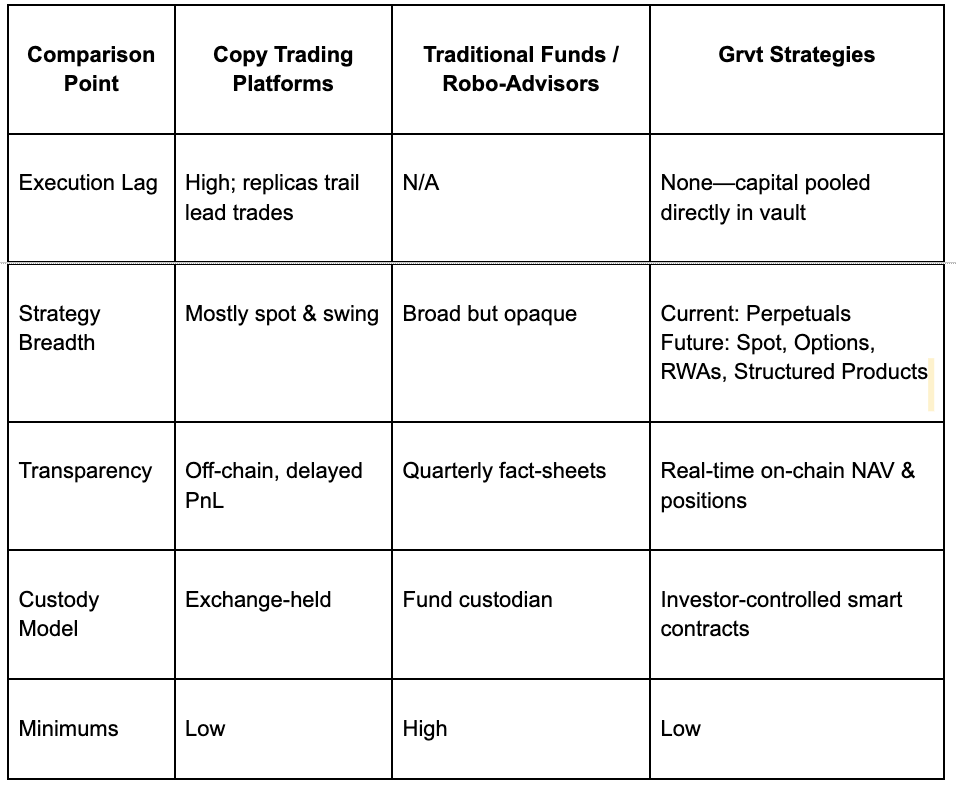 | Comparison Point | Copy Trading Platforms | Traditional Funds / Robo-Advisors | Grvt Strategies |
|---|---|---|---|
| Execution Lag | High; replicas trail lead trades | N/A | None—capital pooled directly in vault |
| Strategy Breadth | Mostly spot & swing | Broad but opaque | Current: Perpetuals Future: Spot, Options, RWAs, Structured Products |
| Transparency | Off-chain, delayed PnL | Quarterly fact-sheets | Real-time on-chain NAV & positions |
| Custody Model | Exchange-held | Fund custodian | Investor-controlled smart contracts |
| Minimums | Low | High | Low |